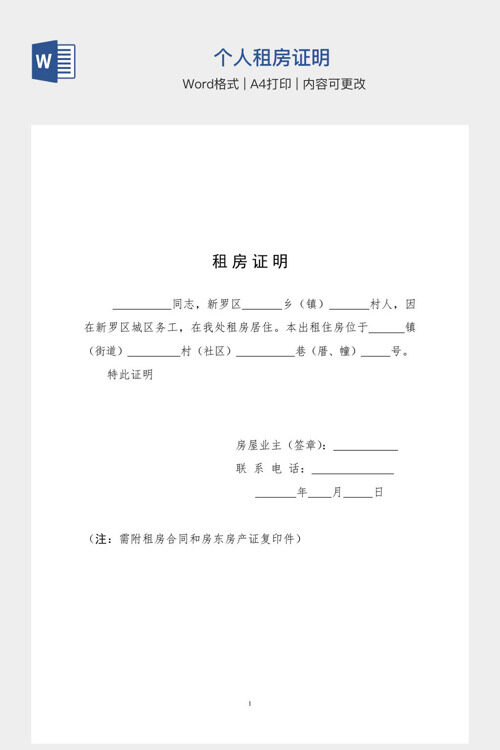 W

个人租房证明

Word格式 | A4打印 | 内容可更改

租房证明

__________同志，新罗区_______乡（镇）_______村人，因在新罗区城区务工，在我处租房居住。本出租住房位于______镇（街道）_________村（社区）__________巷（厝、幢）_____号。

特此证明

房屋业主（签章）：___________

联 系 电 话：______________

_______年____月_____日

（注：需附租房合同和房东房产证复印件）

1